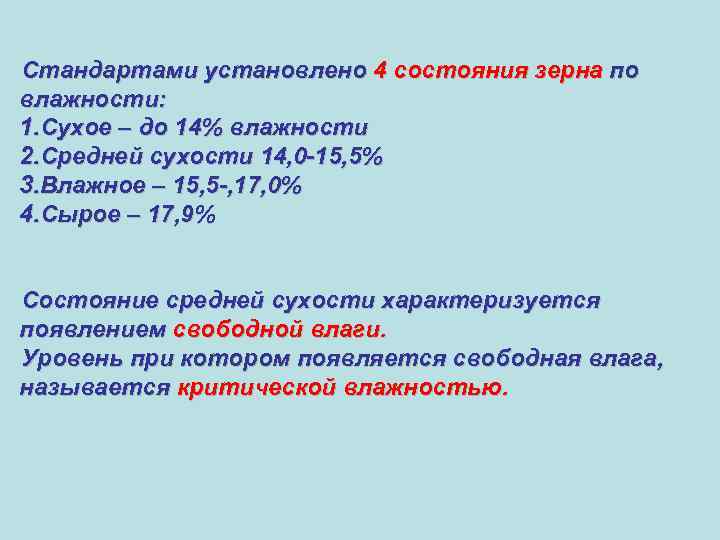 Стандартами установлено 4 состояния зерна по влажности:
1.Сухое – до 14% влажности
2.Средней сухости 14,0-15,5%
3.Влажное – 15,5-,17,0%
4.Сырое – 17,9%

Состояние средней сухости характеризуется появлением свободной влаги.
Уровень при котором появляется свободная влага, называется критической влажностью.